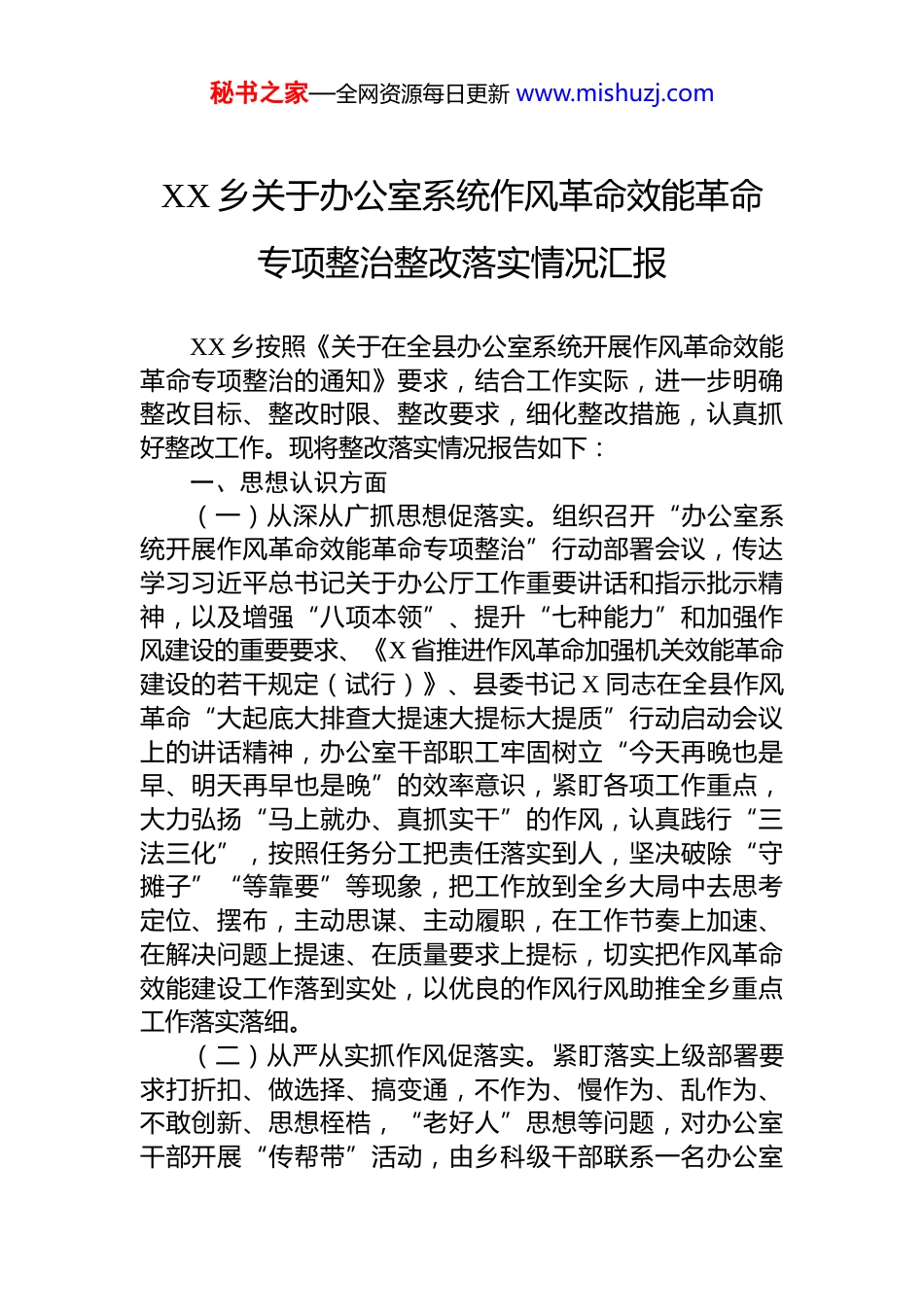 秘书之家—全网资源每日更新 www.mishuzj.com

XX 乡关于办公室系统作风革命效能革命专项整治整改落实情况汇报

XX 乡按照《关于在全县办公室系统开展作风革命效能革命专项整治的通知》要求，结合工作实际，进一步明确整改目标、整改时限、整改要求，细化整改措施，认真抓好整改工作。现将整改落实情况报告如下：

一、思想认识方面

（一）从深从广抓思想促落实。组织召开“办公室系统开展作风革命效能革命专项整治”行动部署会议，传达学习习近平总书记关于办公厅工作重要讲话和指示批示精神，以及增强“八项本领”、提升“七种能力”和加强作风建设的重要要求、《X 省推进作风革命加强机关效能革命建设的若干规定（试行）》、县委书记 X 同志在全县作风革命“大起底大排查大提速大提标大提质”行动启动会议上的讲话精神，办公室干部职工牢固树立“今天再晚也是早、明天再早也是晚”的效率意识，紧盯各项工作重点，大力弘扬“马上就办、真抓实干”的作风，认真践行“三法三化”，按照任务分工把责任落实到人，坚决破除“守摊子”“等靠要”等现象，把工作放到全乡大局中去思考定位、摆布，主动思谋、主动履职，在工作节奏上加速、在解决问题上提速、在质量要求上提标，切实把作风革命效能建设工作落到实处，以优良的作风行风助推全乡重点工作落实落细。

（二）从严从实抓作风促落实。紧盯落实上级部署要求打折扣、做选择、搞变通，不作为、慢作为、乱作为、不敢创新、思想桎梏，“老好人”思想等问题，对办公室干部开展“传帮带”活动，由乡科级干部联系一名办公室